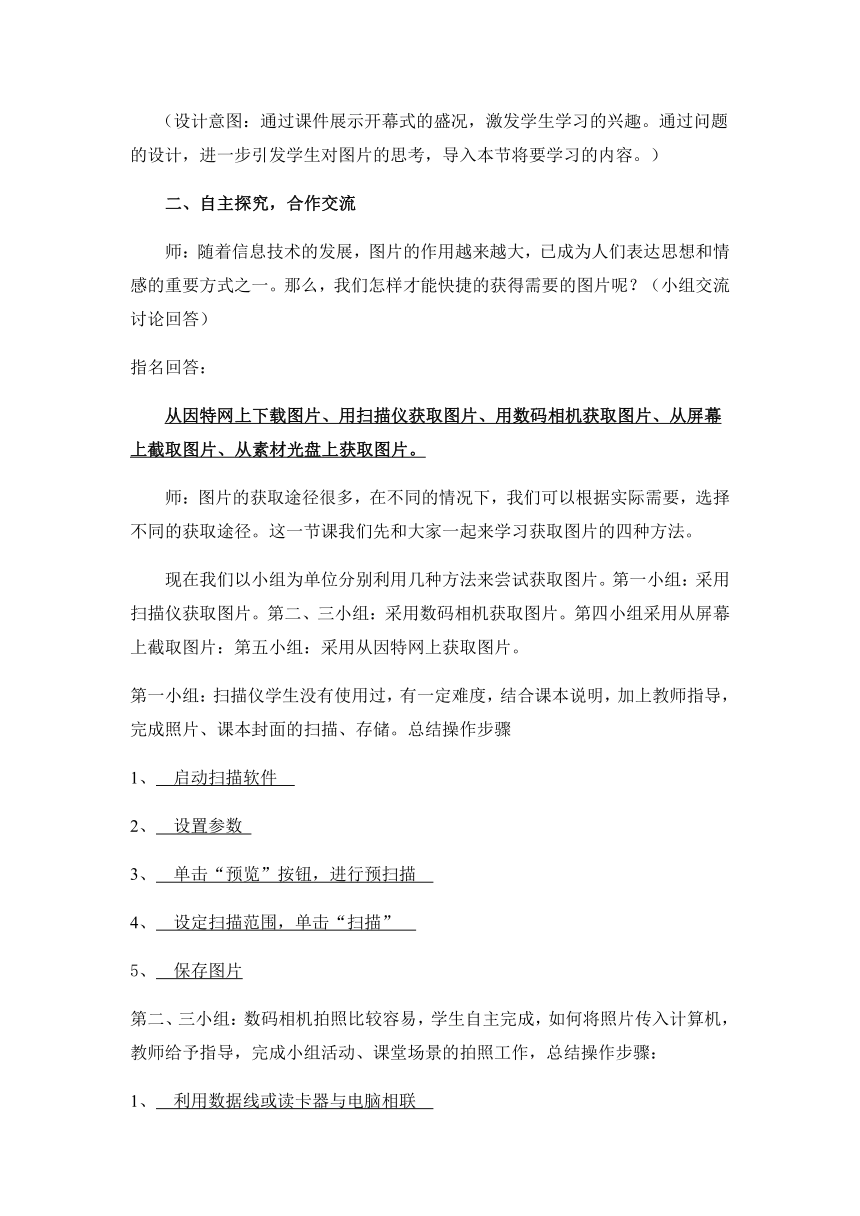 （设计意图：通过课件展示开幕式的盛况，激发学生学习的兴趣。通过问题的设计，进一步引发学生对图片的思考，导入本节将要学习的内容。）

二、自主探究，合作交流

师：随着信息技术的发展，图片的作用越来越大，已成为人们表达思想和情感的重要方式之一。那么，我们怎样才能快捷的获得需要的图片呢？（小组交流讨论回答）

指名回答：

从因特网上下载图片、用扫描仪获取图片、用数码相机获取图片、从屏幕上截取图片、从素材光盘上获取图片。

师：图片的获取途径很多，在不同的情况下，我们可以根据实际需要，选择不同的获取途径。这一节课我们先和大家一起来学习获取图片的四种方法。

现在我们以小组为单位分别利用几种方法来尝试获取图片。第一小组：采用扫描仪获取图片。第二、三小组：采用数码相机获取图片。第四小组采用从屏幕上截取图片：第五小组：采用从因特网上获取图片。

第一小组：扫描仪学生没有使用过，有一定难度，结合课本说明，加上教师指导，完成照片、课本封面的扫描、存储。总结操作步骤

1、 启动扫描软件

2、 设置参数

3、 单击“预览”按钮，进行预扫描

4、 设定扫描范围，单击“扫描”

5、 保存图片

第二、三小组：数码相机拍照比较容易，学生自主完成，如何将照片传入计算机，教师给予指导，完成小组活动、课堂场景的拍照工作，总结操作步骤：

1、 利用数据线或读卡器与电脑相联